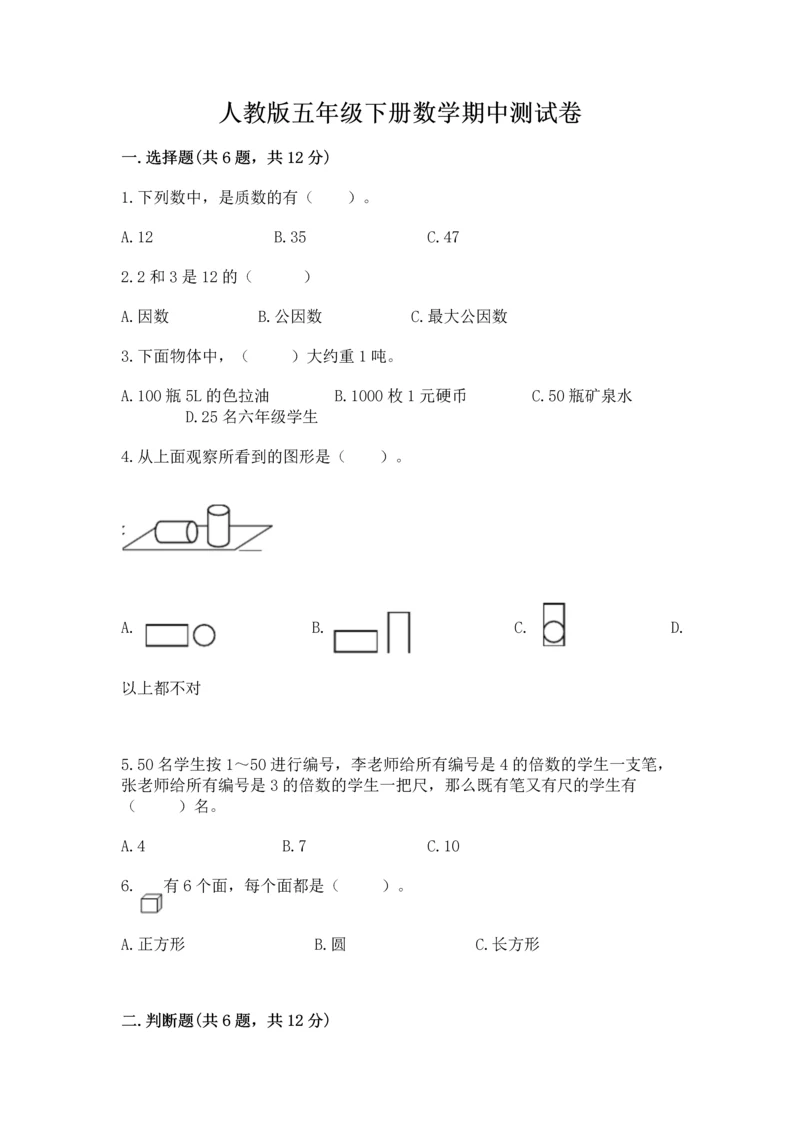 人教版五年级下册数学期中测试卷

一.选择题(共6题，共12分)

1.下列数中，是质数的有（　　）。

A.12　　B.35　　C.47

2.2和3是12的（　　）

A.因数　　B.公因数　　C.最大公因数

3.下面物体中，（　　）大约重1吨。

A.100瓶5L的色拉油　　B.1000枚1元硬币　　C.50瓶矿泉水　　D.25名六年级学生

4.从上面观察所看到的图形是（　　）。

A.　　B.　　C.　　D.

以上都不对

5.50名学生按1～50进行编号，李老师给所有编号是4的倍数的学生一支笔，张老师给所有编号是3的倍数的学生一把尺，那么既有笔又有尺的学生有（　　）名。

A.4　　B.7　　C.10

6.　有6个面，每个面都是（　　）。

A.正方形　　B.圆　　C.长方形

二.判断题(共6题，共12分)